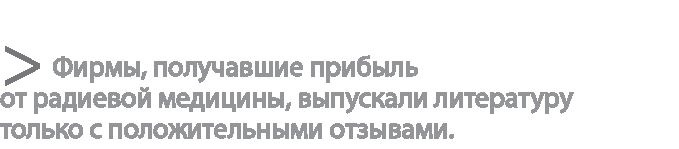 > Фирмы, получавшие прибыль от радиевой медицины, выпускали литературу только с положительными отзывами.